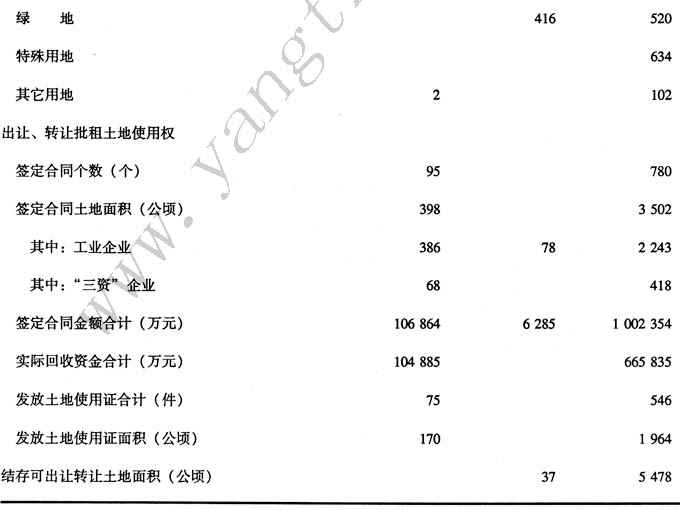 | | | | |
|---|---|---|---|
| 绿　　地 | | 416 | 520 |
| 特殊用地 | | | 634 |
| 其它用地 | 2 | | 102 |
| 出让、转让批租土地使用权 | | | |
| 签定合同个数（个） | 95 | | 780 |
| 签定合同土地面积（公顷） | 398 | | 3 502 |
| 其中：工业企业 | 386 | 78 | 2 243 |
| 其中："三资"企业 | 68 | | 418 |
| 签定合同金额合计（万元） | 106 864 | 6 285 | 1 002 354 |
| 实际回收资金合计（万元） | 104 885 | | 665 835 |
| 发放土地使用证合计（件） | 75 | | 546 |
| 发放土地使用证面积（公顷） | 170 | | 1 964 |
| 结存可出让转让土地面积（公顷） | | 37 | 5 478 |

www.yangt